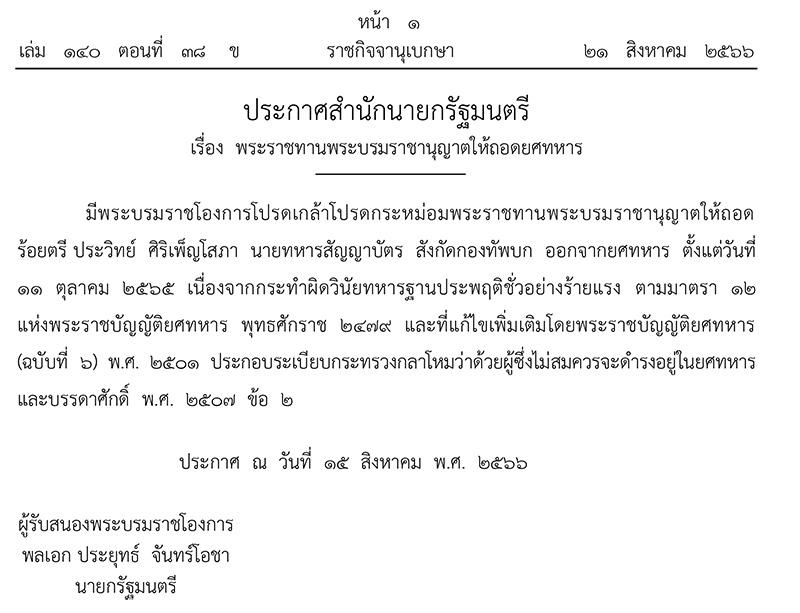 หน้า ๑
เล่ม ๑๔๐ ตอนที่ ๓๘ ข ราชกิจจานุเบกษา ๒๑ สิงหาคม ๒๕๖๖

ประกาศสำนักนายกรัฐมนตรี
เรื่อง พระราชทานพระบรมราชานุญาตให้ถอดยศทหาร

มีพระบรมราชโองการโปรดเกล้าโปรดกระหม่อมพระราชทานพระบรมราชานุญาตให้ถอด ร้อยตรี ประวิทย์ ศิริเพ็ญโสภา นายทหารสัญญาบัตร สังกัดกองทัพบก ออกจากยศทหาร ตั้งแต่วันที่ ๑๑ ตุลาคม ๒๕๖๕ เนื่องจากกระทำผิดวินัยทหารฐานประพฤติชั่วอย่างร้ายแรง ตามมาตรา ๑๒ แห่งพระราชบัญญัติยศทหาร พุทธศักราช ๒๔๗๙ และที่แก้ไขเพิ่มเติมโดยพระราชบัญญัติยศทหาร (ฉบับที่ ๖) พ.ศ. ๒๕๐๑ ประกอบระเบียบกระทรวงกลาโหมว่าด้วยผู้ซึ่งไม่สมควรจะดำรงอยู่ในยศทหาร และบรรดาศักดิ์ พ.ศ. ๒๕๐๗ ข้อ ๒

ประกาศ ณ วันที่ ๑๕ สิงหาคม พ.ศ. ๒๕๖๖

ผู้รับสนองพระบรมราชโองการ
พลเอก ประยุทธ์ จันทร์โอชา
นายกรัฐมนตรี